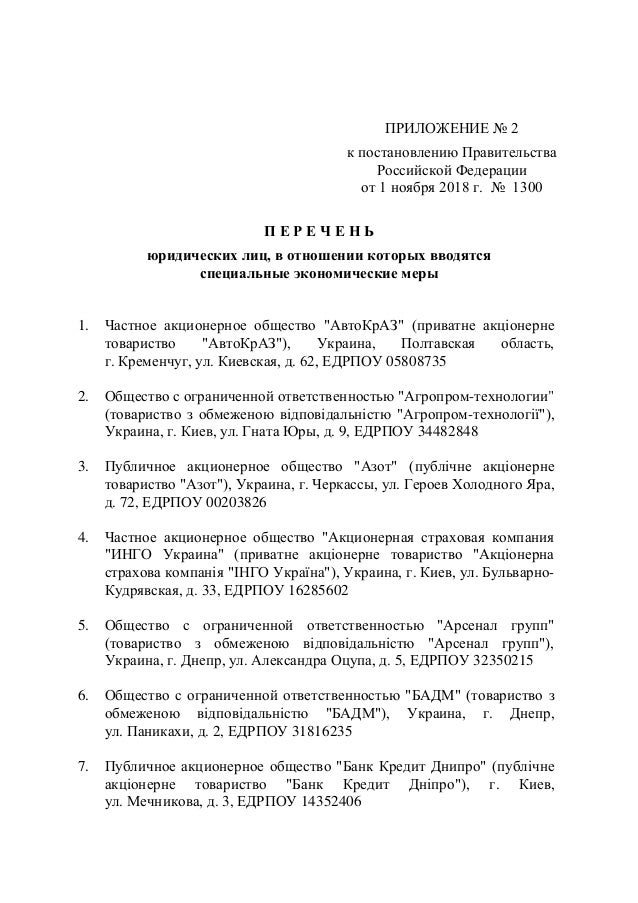 ПРИЛОЖЕНИЕ № 2
к постановлению Правительства
Российской Федерации
от 1 ноября 2018 г. № 1300

П Е Р Е Ч Е Н Ь

юридических лиц, в отношении которых вводятся
специальные экономические меры

1. Частное акционерное общество "АвтоКрАЗ" (приватне акціонерне товариство "АвтоКрАЗ"), Украина, Полтавская область, г. Кременчуг, ул. Киевская, д. 62, ЕДРПОУ 05808735

2. Общество с ограниченной ответственностью "Агропром-технологии" (товариство з обмеженою відповідальністю "Агропром-технології"), Украина, г. Киев, ул. Гната Юры, д. 9, ЕДРПОУ 34482848

3. Публичное акционерное общество "Азот" (публічне акціонерне товариство "Азот"), Украина, г. Черкассы, ул. Героев Холодного Яра, д. 72, ЕДРПОУ 00203826

4. Частное акционерное общество "Акционерная страховая компания "ИНГО Украина" (приватне акціонерне товариство "Акціонерна страхова компанія "ІНГО Україна"), Украина, г. Киев, ул. Бульварно-Кудрявская, д. 33, ЕДРПОУ 16285602

5. Общество с ограниченной ответственностью "Арсенал групп" (товариство з обмеженою відповідальністю "Арсенал групп"), Украина, г. Днепр, ул. Александра Оцупа, д. 5, ЕДРПОУ 32350215

6. Общество с ограниченной ответственностью "БАДМ" (товариство з обмеженою відповідальністю "БАДМ"), Украина, г. Днепр, ул. Паникахи, д. 2, ЕДРПОУ 31816235

7. Публичное акционерное общество "Банк Кредит Днипро" (публічне акціонерне товариство "Банк Кредит Дніпро"), г. Киев, ул. Мечникова, д. 3, ЕДРПОУ 14352406